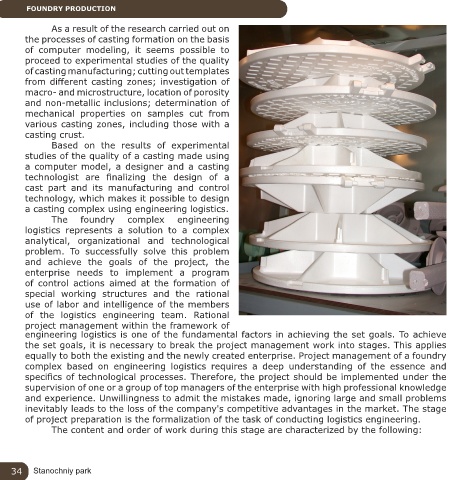 FOUNDRY PRODUCTION

As a result of the research carried out on the processes of casting formation on the basis of computer modeling, it seems possible to proceed to experimental studies of the quality of casting manufacturing; cutting out templates from different casting zones; investigation of macro- and microstructure, location of porosity and non-metallic inclusions; determination of mechanical properties on samples cut from various casting zones, including those with a casting crust.

Based on the results of experimental studies of the quality of a casting made using a computer model, a designer and a casting technologist are finalizing the design of a cast part and its manufacturing and control technology, which makes it possible to design a casting complex using engineering logistics.

The foundry complex engineering logistics represents a solution to a complex analytical, organizational and technological problem. To successfully solve this problem and achieve the goals of the project, the enterprise needs to implement a program of control actions aimed at the formation of special working structures and the rational use of labor and intelligence of the members of the logistics engineering team. Rational project management within the framework of engineering logistics is one of the fundamental factors in achieving the set goals. To achieve the set goals, it is necessary to break the project management work into stages. This applies equally to both the existing and the newly created enterprise. Project management of a foundry complex based on engineering logistics requires a deep understanding of the essence and specifics of technological processes. Therefore, the project should be implemented under the supervision of one or a group of top managers of the enterprise with high professional knowledge and experience. Unwillingness to admit the mistakes made, ignoring large and small problems inevitably leads to the loss of the company's competitive advantages in the market. The stage of project preparation is the formalization of the task of conducting logistics engineering.

The content and order of work during this stage are characterized by the following:

34 Stanochniy park